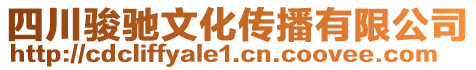 四川骏驰文化传播有限公司
http://cdcliffyale1.cn.coovee.com